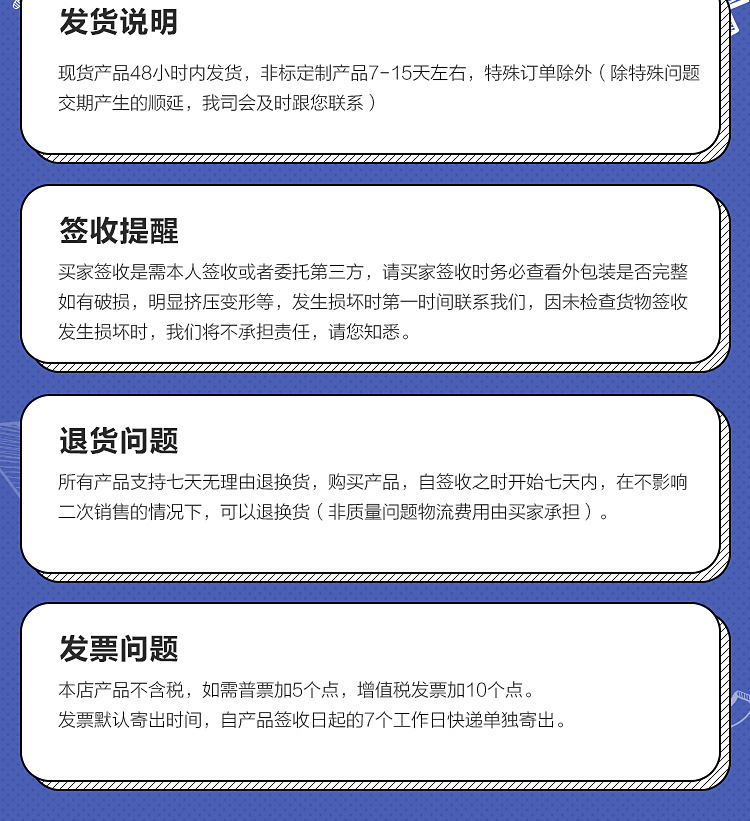 发货说明

现货产品48小时内发货，非标定制产品7-15天左右，特殊订单除外（除特殊问题交期产生的顺延，我司会及时跟您联系）

签收提醒

买家签收是需本人签收或者委托第三方，请买家签收时务必查看外包装是否完整如有破损，明显挤压变形等，发生损坏时第一时间联系我们，因未检查货物签收发生损坏时，我们将不承担责任，请您知悉。

退货问题

所有产品支持七天无理由退换货，购买产品，自签收之时开始七天内，在不影响二次销售的情况下，可以退换货（非质量问题物流费用由买家承担）。

发票问题

本店产品不含税，如需普票加5个点，增值税发票加10个点。
发票默认寄出时间，自产品签收日起的7个工作日快递单独寄出。